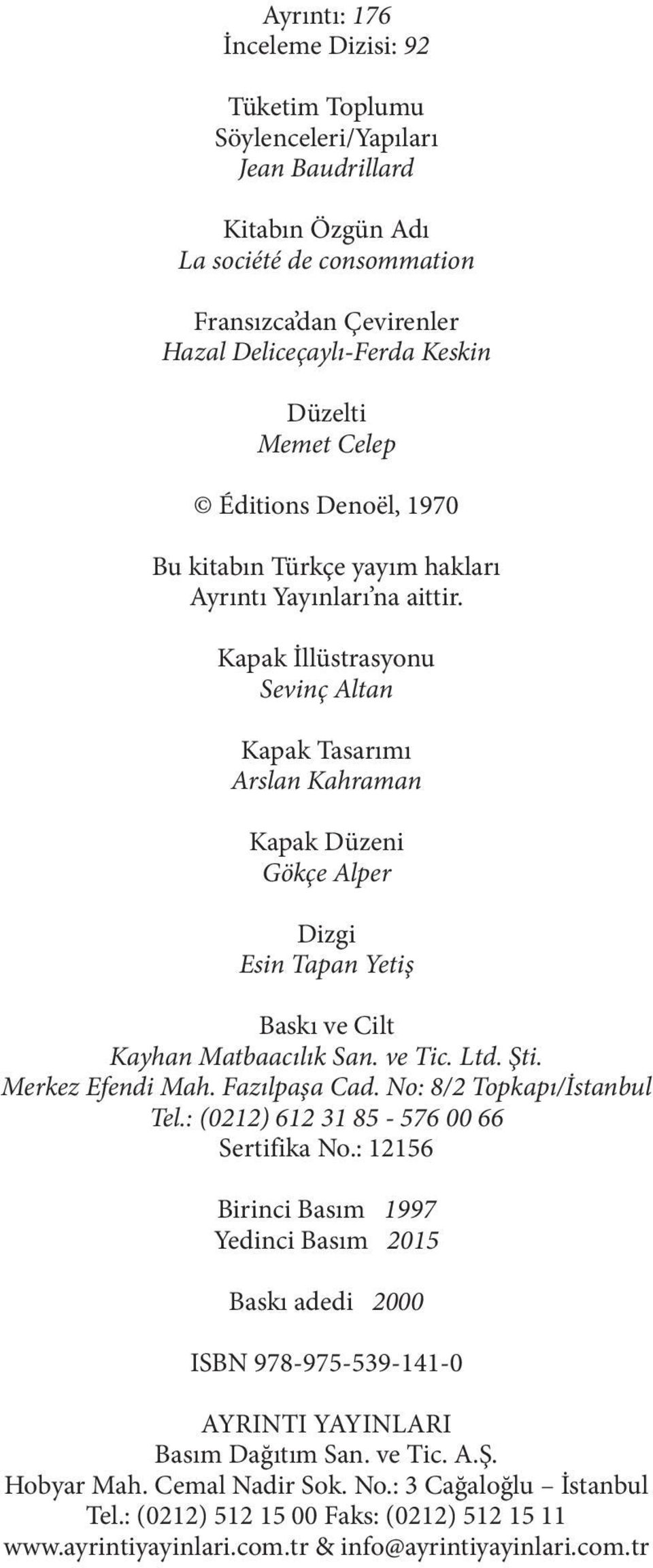 Ayrıntı: 176
İnceleme Dizisi: 92

Tüketim Toplumu
Söylenceleri/Yapıları
Jean Baudrillard

Kitabın Özgün Adı
La société de consommation

Fransızca'dan Çevirenler
Hazal Deliceçaylı-Ferda Keskin

Düzelti
Memet Celep

© Éditions Denoël, 1970

Bu kitabın Türkçe yayım hakları
Ayrıntı Yayınları'na aittir.

Kapak İllüstrasyonu
Sevinç Altan

Kapak Tasarımı
Arslan Kahraman

Kapak Düzeni
Gökçe Alper

Dizgi
Esin Tapan Yetiş

Baskı ve Cilt
Kayhan Matbaacılık San. ve Tic. Ltd. Şti.
Merkez Efendi Mah. Fazılpaşa Cad. No: 8/2 Topkapı/İstanbul
Tel.: (0212) 612 31 85 - 576 00 66
Sertifika No.: 12156

Birinci Basım 1997
Yedinci Basım 2015

Baskı adedi 2000

ISBN 978-975-539-141-0

AYRINTI YAYINLARI
Basım Dağıtım San. ve Tic. A.Ş.
Hobyar Mah. Cemal Nadir Sok. No.: 3 Cağaloğlu – İstanbul
Tel.: (0212) 512 15 00 Faks: (0212) 512 15 11
www.ayrintiyayinlari.com.tr & info@ayrintiyayinlari.com.tr